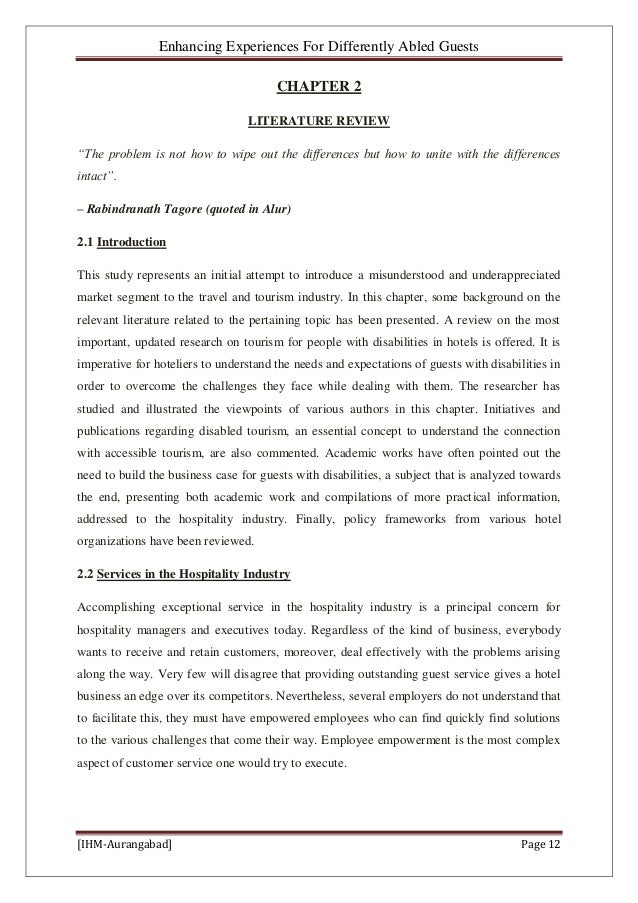 Enhancing Experiences For Differently Abled Guests

CHAPTER 2

LITERATURE REVIEW

"The problem is not how to wipe out the differences but how to unite with the differences intact".

– Rabindranath Tagore (quoted in Alur)

2.1 Introduction

This study represents an initial attempt to introduce a misunderstood and underappreciated market segment to the travel and tourism industry. In this chapter, some background on the relevant literature related to the pertaining topic has been presented. A review on the most important, updated research on tourism for people with disabilities in hotels is offered. It is imperative for hoteliers to understand the needs and expectations of guests with disabilities in order to overcome the challenges they face while dealing with them. The researcher has studied and illustrated the viewpoints of various authors in this chapter. Initiatives and publications regarding disabled tourism, an essential concept to understand the connection with accessible tourism, are also commented. Academic works have often pointed out the need to build the business case for guests with disabilities, a subject that is analyzed towards the end, presenting both academic work and compilations of more practical information, addressed to the hospitality industry. Finally, policy frameworks from various hotel organizations have been reviewed.

2.2 Services in the Hospitality Industry

Accomplishing exceptional service in the hospitality industry is a principal concern for hospitality managers and executives today. Regardless of the kind of business, everybody wants to receive and retain customers, moreover, deal effectively with the problems arising along the way. Very few will disagree that providing outstanding guest service gives a hotel business an edge over its competitors. Nevertheless, several employers do not understand that to facilitate this, they must have empowered employees who can find quickly find solutions to the various challenges that come their way. Employee empowerment is the most complex aspect of customer service one would try to execute.

[IHM-Aurangabad] Page 12